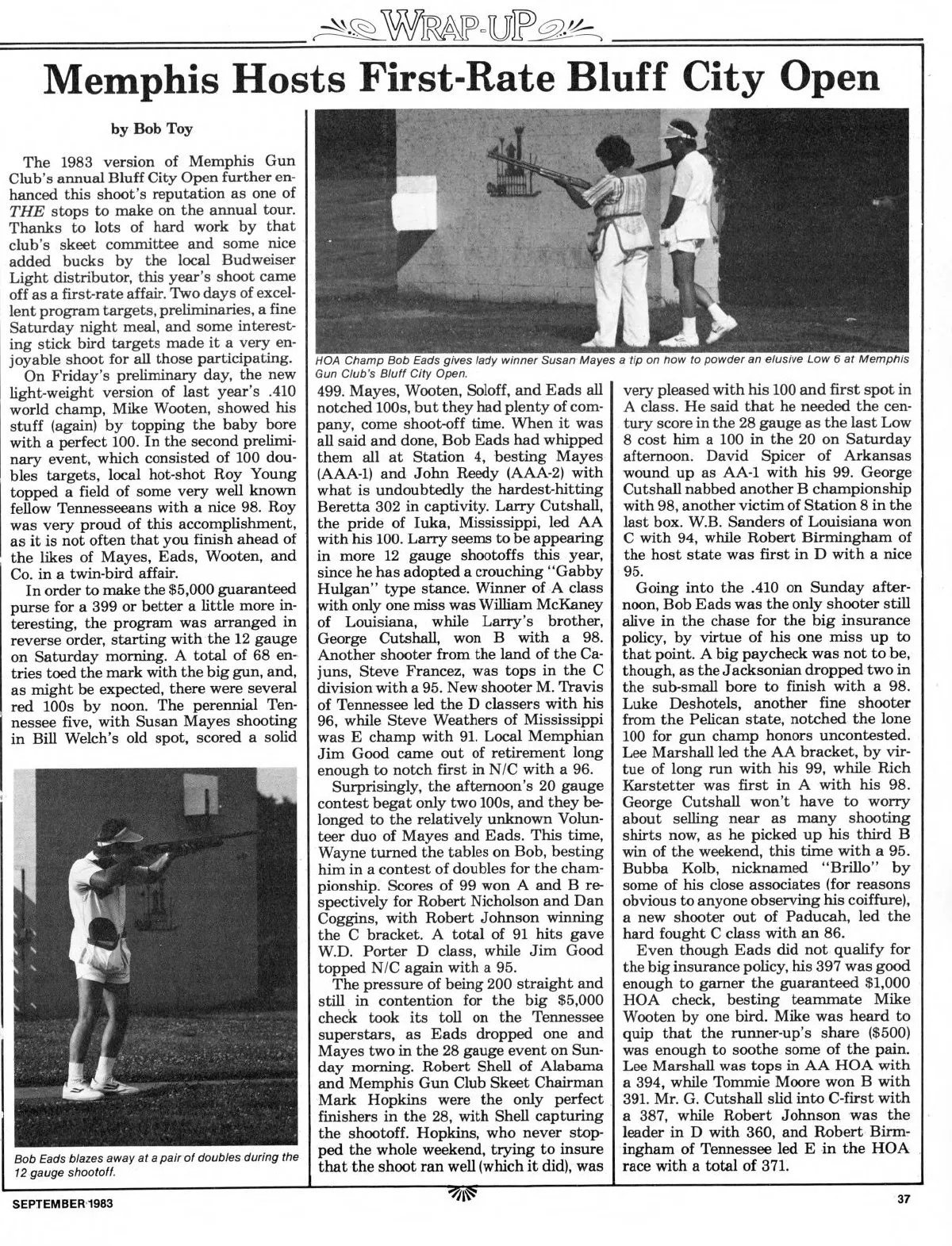 WRAP-UP

Memphis Hosts First-Rate Bluff City Open

by Bob Toy

The 1983 version of Memphis Gun Club's annual Bluff City Open further enhanced this shoot's reputation as one of THE stops to make on the annual tour. Thanks to lots of hard work by that club's skeet committee and some nice added bucks by the local Budweiser Light distributor, this year's shoot came off as a first-rate affair. Two days of excellent program targets, preliminaries, a fine Saturday night meal, and some interesting stick bird targets made it a very enjoyable shoot for all those participating.

On Friday's preliminary day, the new light-weight version of last year's .410 world champ, Mike Wooten, showed his stuff (again) by topping the baby bore with a perfect 100. In the second preliminary event, which consisted of 100 doubles targets, local hot-shot Roy Young topped a field of some very well known fellow Tennesseeans with a nice 98. Roy was very proud of this accomplishment, as it is not often that you finish ahead of the likes of Mayes, Eads, Wooten, and Co. in a twin-bird affair.

In order to make the $5,000 guaranteed purse for a 399 or better a little more interesting, the program was arranged in reverse order, starting with the 12 gauge on Saturday morning. A total of 68 entries toed the mark with the big gun, and, as might be expected, there were several red 100s by noon. The perennial Tennessee five, with Susan Mayes shooting in Bill Welch's old spot, scored a solid

Bob Eads blazes away at a pair of doubles during the 12 gauge shootoff.

HOA Champ Bob Eads gives lady winner Susan Mayes a tip on how to powder an elusive Low 6 at Memphis Gun Club's Bluff City Open.

499. Mayes, Wooten, Soloff, and Eads all notched 100s, but they had plenty of company, come shoot-off time. When it was all said and done, Bob Eads had whipped them all at Station 4, besting Mayes (AAA-1) and John Reedy (AAA-2) with what is undoubtedly the hardest-hitting Beretta 302 in captivity. Larry Cutshall, the pride of Iuka, Mississippi, led AA with his 100. Larry seems to be appearing in more 12 gauge shootoffs this year, since he has adopted a crouching "Gabby Hulgan" type stance. Winner of A class with only one miss was William McKaney of Louisiana, while Larry's brother, George Cutshall, won B with a 98. Another shooter from the land of the Cajuns, Steve Francez, was tops in the C division with a 95. New shooter M. Travis of Tennessee led the D classers with his 96, while Steve Weathers of Mississippi was E champ with 91. Local Memphian Jim Good came out of retirement long enough to notch first in N/C with a 96.

Surprisingly, the afternoon's 20 gauge contest begat only two 100s, and they belonged to the relatively unknown Volunteer duo of Mayes and Eads. This time, Wayne turned the tables on Bob, besting him in a contest of doubles for the championship. Scores of 99 won A and B respectively for Robert Nicholson and Dan Coggins, with Robert Johnson winning the C bracket. A total of 91 hits gave W.D. Porter D class, while Jim Good topped N/C again with a 95.

The pressure of being 200 straight and still in contention for the big $5,000 check took its toll on the Tennessee superstars, as Eads dropped one and Mayes two in the 28 gauge event on Sunday morning. Robert Shell of Alabama and Memphis Gun Club Skeet Chairman Mark Hopkins were the only perfect finishers in the 28, with Shell capturing the shootoff. Hopkins, who never stopped the whole weekend, trying to insure that the shoot ran well (which it did), was very pleased with his 100 and first spot in A class. He said that he needed the century score in the 28 gauge as the last Low 8 cost him a 100 in the 20 on Saturday afternoon. David Spicer of Arkansas wound up as AA-1 with his 99. George Cutshall nabbed another B championship with 98, another victim of Station 8 in the last box. W.B. Sanders of Louisiana won C with 94, while Robert Birmingham of the host state was first in D with a nice 95.

Going into the .410 on Sunday afternoon, Bob Eads was the only shooter still alive in the chase for the big insurance policy, by virtue of his one miss up to that point. A big paycheck was not to be, though, as the Jacksonian dropped two in the sub-small bore to finish with a 98. Luke Deshotels, another fine shooter from the Pelican state, notched the lone 100 for gun champ honors uncontested. Lee Marshall led the AA bracket, by virtue of long run with his 99, while Rich Karstetter was first in A with his 98. George Cutshall won't have to worry about selling near as many shooting shirts now, as he picked up his third B win of the weekend, this time with a 95. Bubba Kolb, nicknamed "Brillo" by some of his close associates (for reasons obvious to anyone observing his coiffure), a new shooter out of Paducah, led the hard fought C class with an 86.

Even though Eads did not qualify for the big insurance policy, his 397 was good enough to garner the guaranteed $1,000 HOA check, besting teammate Mike Wooten by one bird. Mike was heard to quip that the runner-up's share ($500) was enough to soothe some of the pain. Lee Marshall was tops in AA HOA with a 394, while Tommie Moore won B with 391. Mr. G. Cutshall slid into C-first with a 387, while Robert Johnson was the leader in D with 360, and Robert Birmingham of Tennessee led E in the HOA race with a total of 371.

SEPTEMBER 1983

37